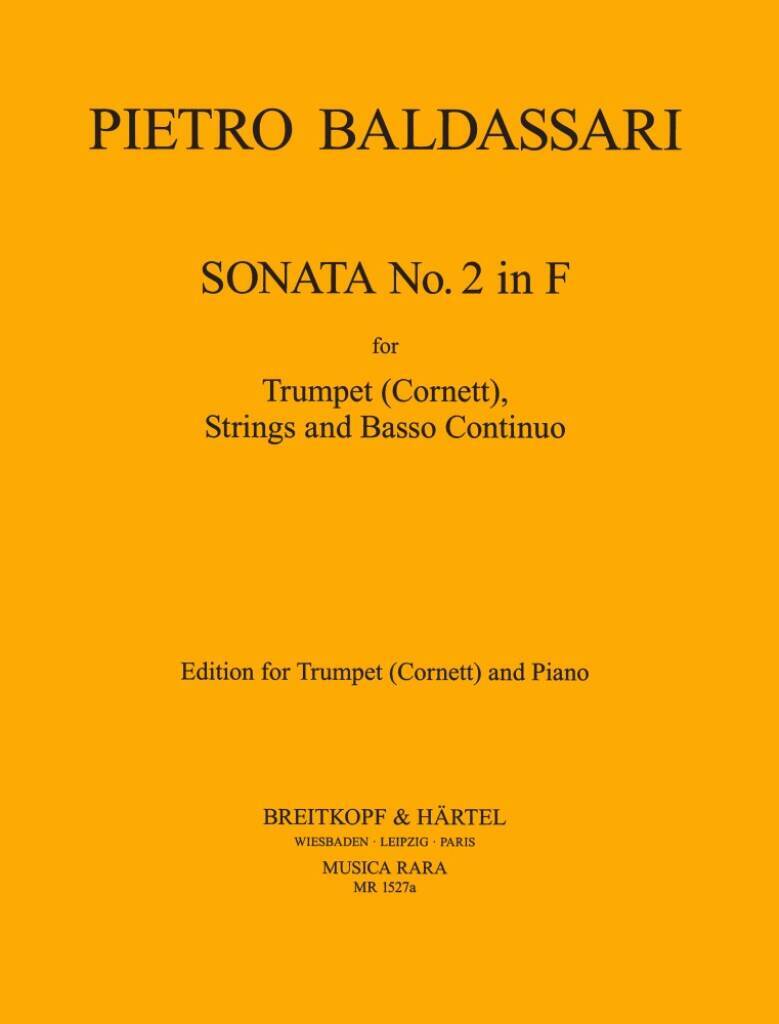 PIETRO BALDASSARI

SONATA No. 2 in F

for

Trumpet (Cornett),
Strings and Basso Continuo

Edition for Trumpet (Cornett) and Piano

BREITKOPF & HÄRTEL
WIESBADEN · LEIPZIG · PARIS
MUSICA RARA
MR 1527a